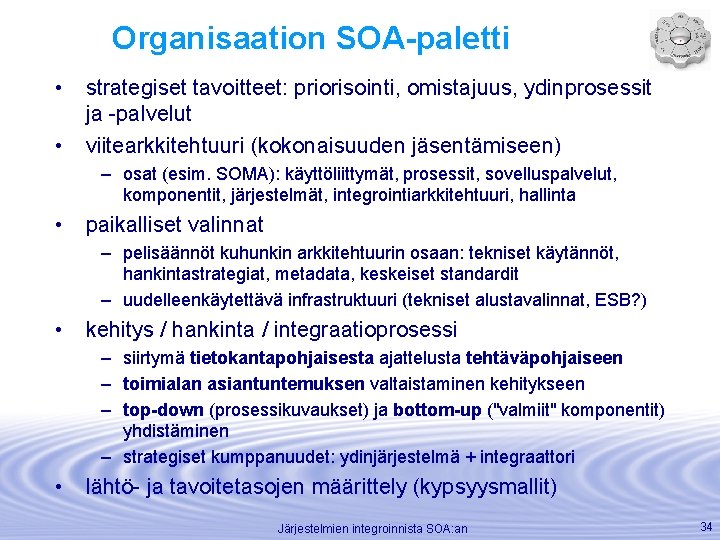 Organisaation SOA-paletti

• strategiset tavoitteet: priorisointi, omistajuus, ydinprosessit ja -palvelut

• viitearkkitehtuuri (kokonaisuuden jäsentämiseen)
– osat (esim. SOMA): käyttöliittymät, prosessit, sovelluspalvelut, komponentit, järjestelmät, integrointiarkkitehtuuri, hallinta

• paikalliset valinnat
– pelisäännöt kuhunkin arkkitehtuurin osaan: tekniset käytännöt, hankintastrategiat, metadata, keskeiset standardit
– uudelleenkäytettävä infrastruktuuri (tekniset alustavalinnat, ESB?)

• kehitys / hankinta / integraatioprosessi
– siirtymä tietokantapohjaisesta ajattelusta tehtäväpohjaiseen
– toimialan asiantuntemuksen valtaistaminen kehitykseen
– top-down (prosessikuvaukset) ja bottom-up ("valmiit" komponentit) yhdistäminen
– strategiset kumppanuudet: ydinjärjestelmä + integraattori

• lähtö- ja tavoitetasojen määrittely (kypsyysmallit)

Järjestelmien integroinnista SOA:an

34